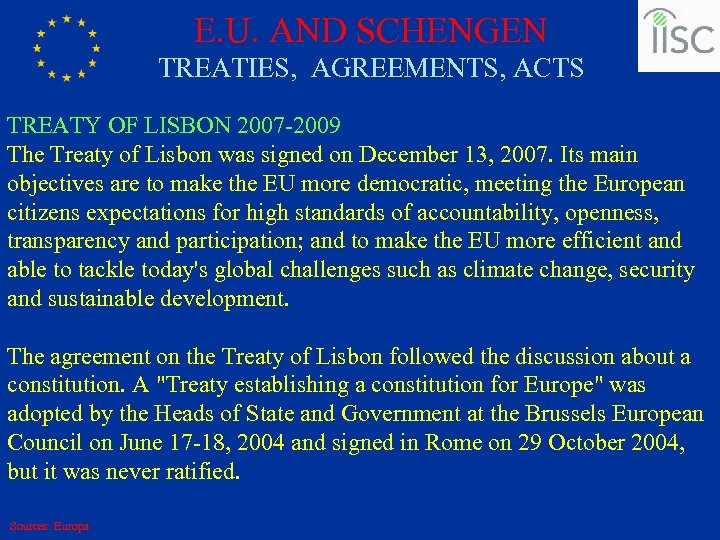 E.U. AND SCHENGEN
TREATIES, AGREEMENTS, ACTS

IISC

TREATY OF LISBON 2007-2009
The Treaty of Lisbon was signed on December 13, 2007. Its main objectives are to make the EU more democratic, meeting the European citizens expectations for high standards of accountability, openness, transparency and participation; and to make the EU more efficient and able to tackle today's global challenges such as climate change, security and sustainable development.

The agreement on the Treaty of Lisbon followed the discussion about a constitution. A "Treaty establishing a constitution for Europe" was adopted by the Heads of State and Government at the Brussels European Council on June 17-18, 2004 and signed in Rome on 29 October 2004, but it was never ratified.

Sources: Europa